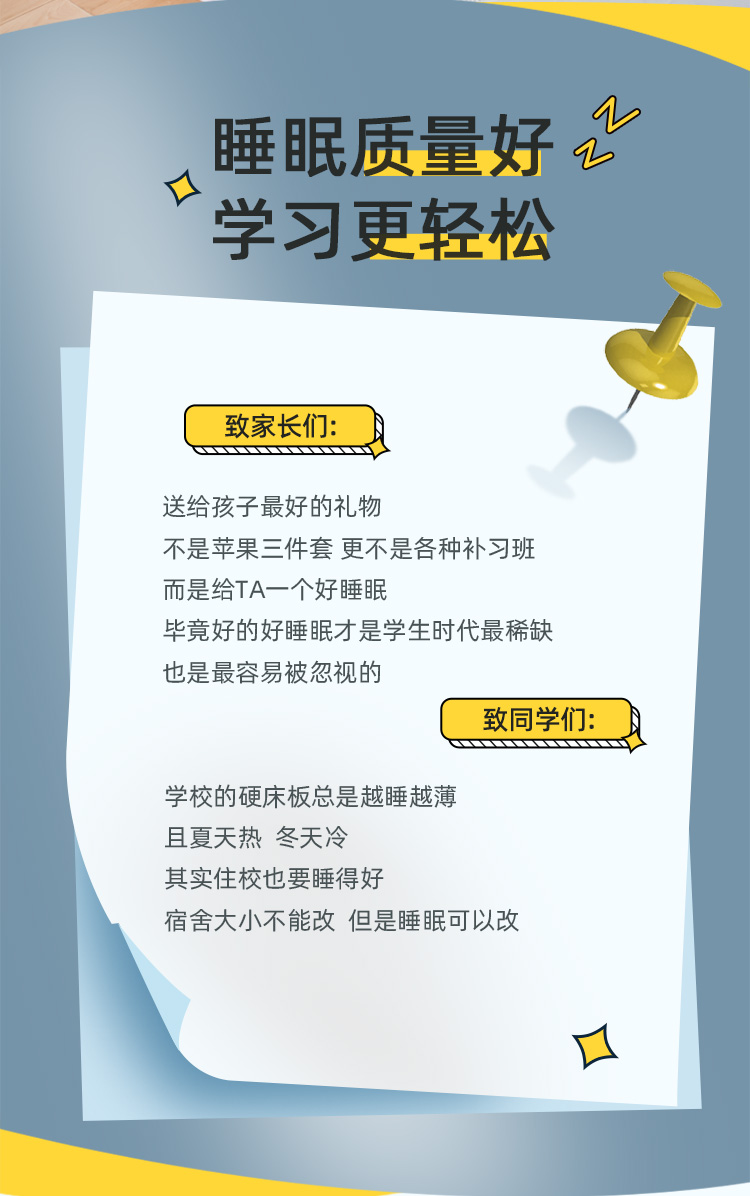 睡眠质量好
学习更轻松

致家长们:

送给孩子最好的礼物
不是苹果三件套 更不是各种补习班
而是给TA一个好睡眠
毕竟好的好睡眠才是学生时代最稀缺
也是最容易被忽视的

致同学们:

学校的硬床板总是越睡越薄
且夏天热 冬天冷
其实住校也要睡得好
宿舍大小不能改 但是睡眠可以改